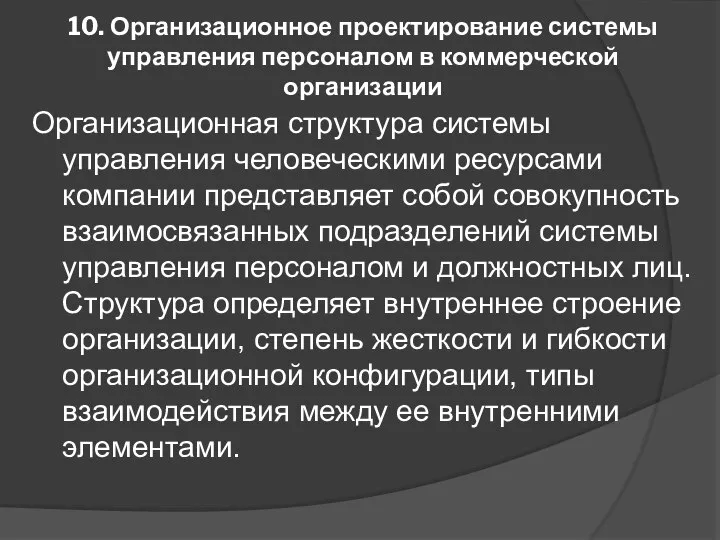 10. Организационное проектирование системы управления персоналом в коммерческой организации

Организационная структура системы управления человеческими ресурсами компании представляет собой совокупность взаимосвязанных подразделений системы управления персоналом и должностных лиц. Структура определяет внутреннее строение организации, степень жесткости и гибкости организационной конфигурации, типы взаимодействия между ее внутренними элементами.